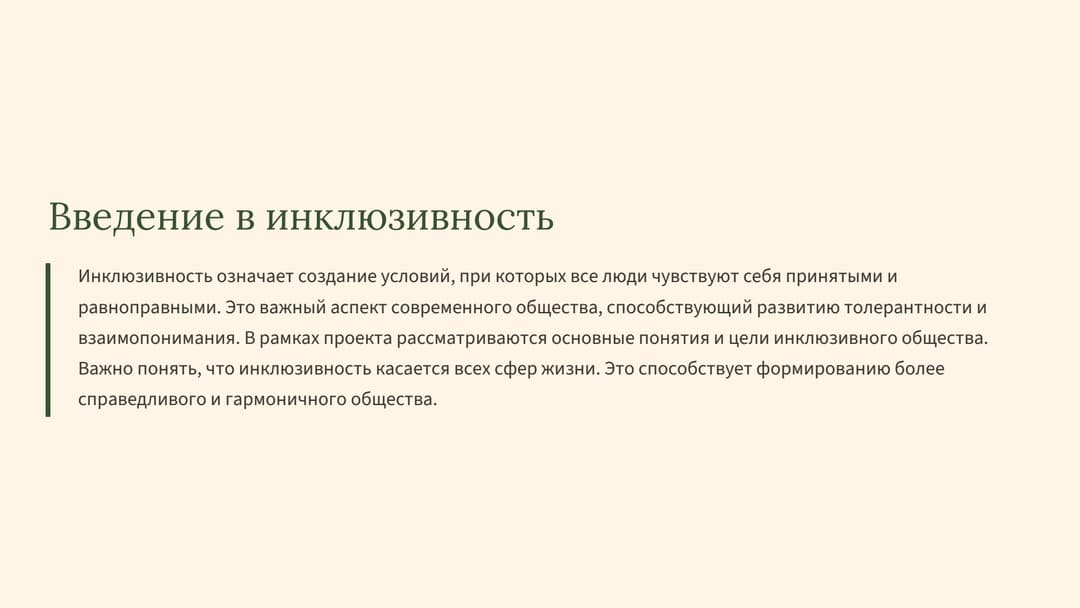 Введение в инклюзивность

Инклюзивность означает создание условий, при которых все люди чувствуют себя принятыми и равноправными. Это важный аспект современного общества, способствующий развитию толерантности и взаимопонимания. В рамках проекта рассматриваются основные понятия и цели инклюзивного общества. Важно понять, что инклюзивность касается всех сфер жизни. Это способствует формированию более справедливого и гармоничного общества.